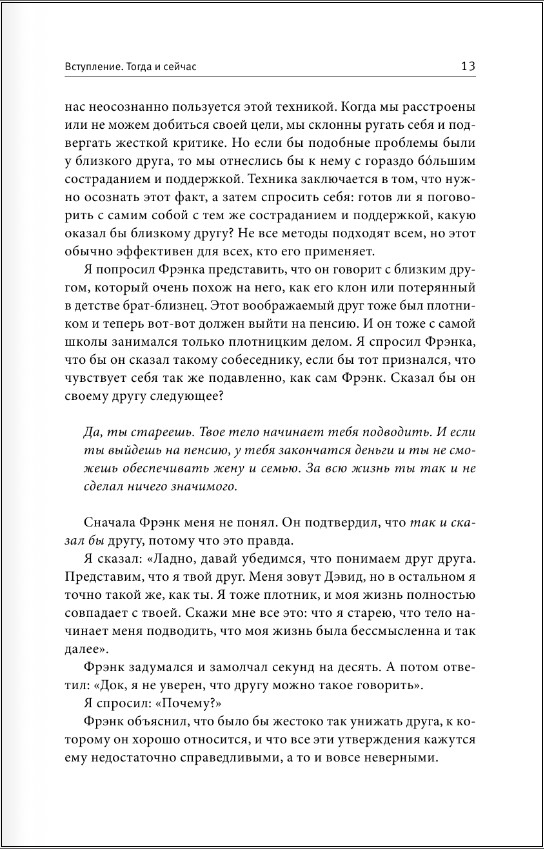 Вступление. Тогда и сейчас

13

нас неосознанно пользуется этой техникой. Когда мы расстроены или не можем добиться своей цели, мы склонны ругать себя и подвергать жесткой критике. Но если бы подобные проблемы были у близкого друга, то мы отнеслись бы к нему с гораздо бо́льшим состраданием и поддержкой. Техника заключается в том, что нужно осознать этот факт, а затем спросить себя: готов ли я поговорить с самим собой с тем же состраданием и поддержкой, какую оказал бы близкому другу? Не все методы подходят всем, но этот обычно эффективен для всех, кто его применяет.

Я попросил Фрэнка представить, что он говорит с близким другом, который очень похож на него, как его клон или потерянный в детстве брат-близнец. Этот воображаемый друг тоже был плотником и теперь вот-вот должен выйти на пенсию. И он тоже с самой школы занимался только плотницким делом. Я спросил Фрэнка, что бы он сказал такому собеседнику, если бы тот признался, что чувствует себя так же подавленно, как сам Фрэнк. Сказал бы он своему другу следующее?

Да, ты стареешь. Твое тело начинает тебя подводить. И если ты выйдешь на пенсию, у тебя закончатся деньги и ты не сможешь обеспечивать жену и семью. За всю жизнь ты так и не сделал ничего значимого.

Сначала Фрэнк меня не понял. Он подтвердил, что так и сказал бы другу, потому что это правда.

Я сказал: «Ладно, давай убедимся, что понимаем друг друга. Представим, что я твой друг. Меня зовут Дэвид, но в остальном я точно такой же, как ты. Я тоже плотник, и моя жизнь полностью совпадает с твоей. Скажи мне все это: что я старею, что тело начинает меня подводить, что моя жизнь была бессмысленна и так далее».

Фрэнк задумался и замолчал секунд на десять. А потом ответил: «Док, я не уверен, что другу можно такое говорить».

Я спросил: «Почему?»

Фрэнк объяснил, что было бы жестоко так унижать друга, к которому он хорошо относится, и что все эти утверждения кажутся ему недостаточно справедливыми, а то и вовсе неверными.